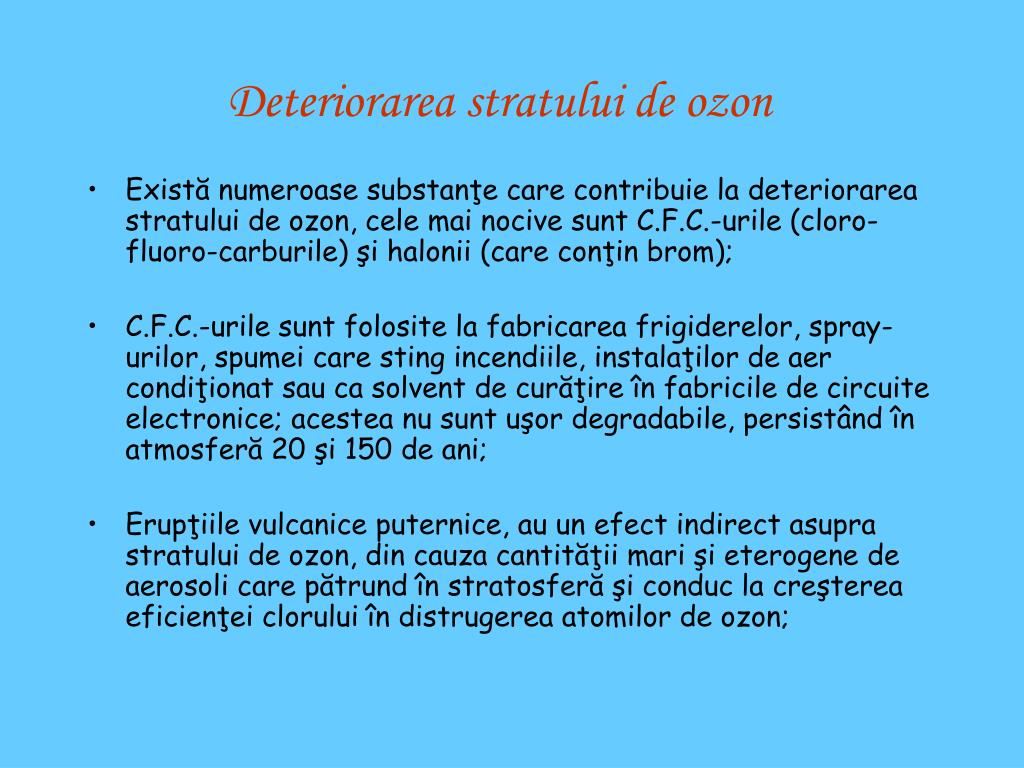 Deteriorarea stratului de ozon

• Există numeroase substanţe care contribuie la deteriorarea stratului de ozon, cele mai nocive sunt C.F.C.-urile (cloro-fluoro-carburile) şi halonii (care conţin brom);

• C.F.C.-urile sunt folosite la fabricarea frigiderelor, spray-urilor, spumei care sting incendiile, instalaţilor de aer condiţionat sau ca solvent de curăţire în fabricile de circuite electronice; acestea nu sunt uşor degradabile, persistând în atmosferă 20 şi 150 de ani;

• Erupţiile vulcanice puternice, au un efect indirect asupra stratului de ozon, din cauza cantităţii mari şi eterogene de aerosoli care pătrund în stratosferă şi conduc la creşterea eficienţei clorului în distrugerea atomilor de ozon;